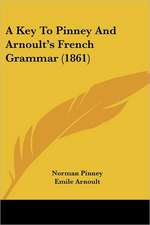 A Key To Pinney And Arnoult's French Grammar (1861)

Norman Pinney
Emile Arnoult